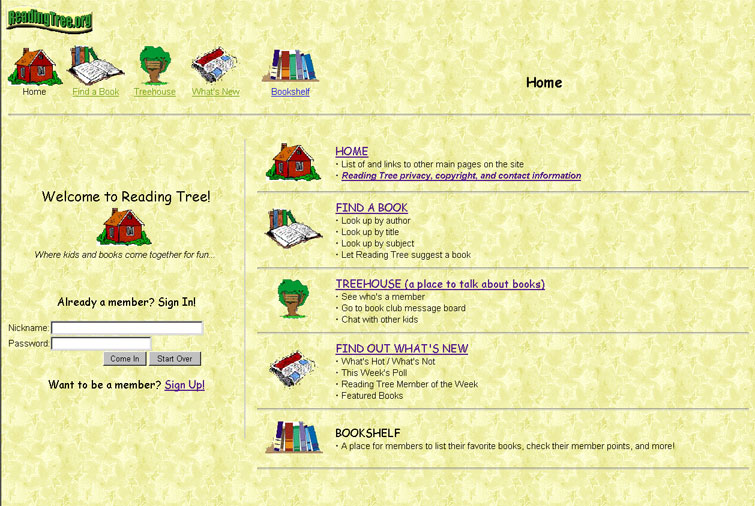 ReadingTree.org

Home Find a Book Treehouse What's New Bookshelf

Home

Welcome to Reading Tree!

Where kids and books come together for fun...

Already a member? Sign In!

Nickname:
Password:

Come In Start Over

Want to be a member? Sign Up!

HOME
• List of and links to other main pages on the site
• Reading Tree privacy, copyright, and contact information

FIND A BOOK
• Look up by author
• Look up by title
• Look up by subject
• Let Reading Tree suggest a book

TREEHOUSE (a place to talk about books)
• See who's a member
• Go to book club message board
• Chat with other kids

FIND OUT WHAT'S NEW
• What's Hot / What's Not
• This Week's Poll
• Reading Tree Member of the Week
• Featured Books

BOOKSHELF
• A place for members to list their favorite books, check their member points, and more!